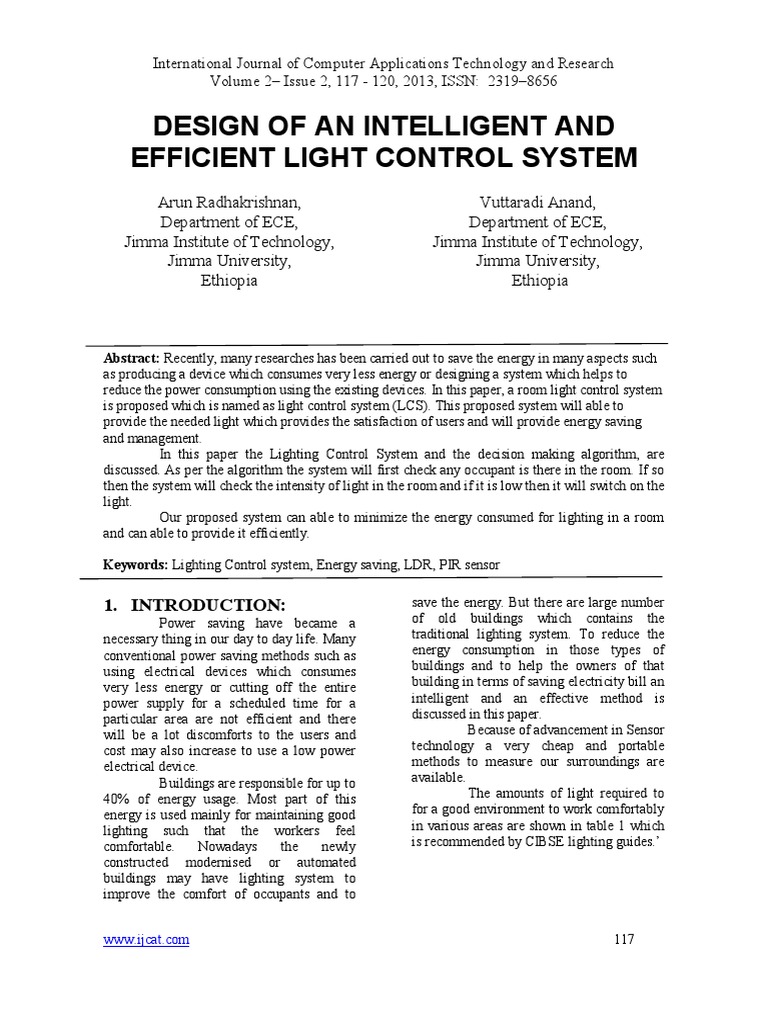 International Journal of Computer Applications Technology and Research
Volume 2– Issue 2, 117 - 120, 2013, ISSN: 2319–8656

DESIGN OF AN INTELLIGENT AND EFFICIENT LIGHT CONTROL SYSTEM

Arun Radhakrishnan,
Department of ECE,
Jimma Institute of Technology,
Jimma University,
Ethiopia

Vuttaradi Anand,
Department of ECE,
Jimma Institute of Technology,
Jimma University,
Ethiopia

Abstract: Recently, many researches has been carried out to save the energy in many aspects such as producing a device which consumes very less energy or designing a system which helps to reduce the power consumption using the existing devices. In this paper, a room light control system is proposed which is named as light control system (LCS). This proposed system will able to provide the needed light which provides the satisfaction of users and will provide energy saving and management.

In this paper the Lighting Control System and the decision making algorithm, are discussed. As per the algorithm the system will first check any occupant is there in the room. If so then the system will check the intensity of light in the room and if it is low then it will switch on the light.

Our proposed system can able to minimize the energy consumed for lighting in a room and can able to provide it efficiently.

Keywords: Lighting Control system, Energy saving, LDR, PIR sensor

1. INTRODUCTION:

Power saving have became a necessary thing in our day to day life. Many conventional power saving methods such as using electrical devices which consumes very less energy or cutting off the entire power supply for a scheduled time for a particular area are not efficient and there will be a lot discomforts to the users and cost may also increase to use a low power electrical device.

Buildings are responsible for up to 40% of energy usage. Most part of this energy is used mainly for maintaining good lighting such that the workers feel comfortable. Nowadays the newly constructed modernised or automated buildings may have lighting system to improve the comfort of occupants and to save the energy. But there are large number of old buildings which contains the traditional lighting system. To reduce the energy consumption in those types of buildings and to help the owners of that building in terms of saving electricity bill an intelligent and an effective method is discussed in this paper.

Because of advancement in Sensor technology a very cheap and portable methods to measure our surroundings are available.

The amounts of light required to for a good environment to work comfortably in various areas are shown in table 1 which is recommended by CIBSE lighting guides.'

www.ijcat.com

117